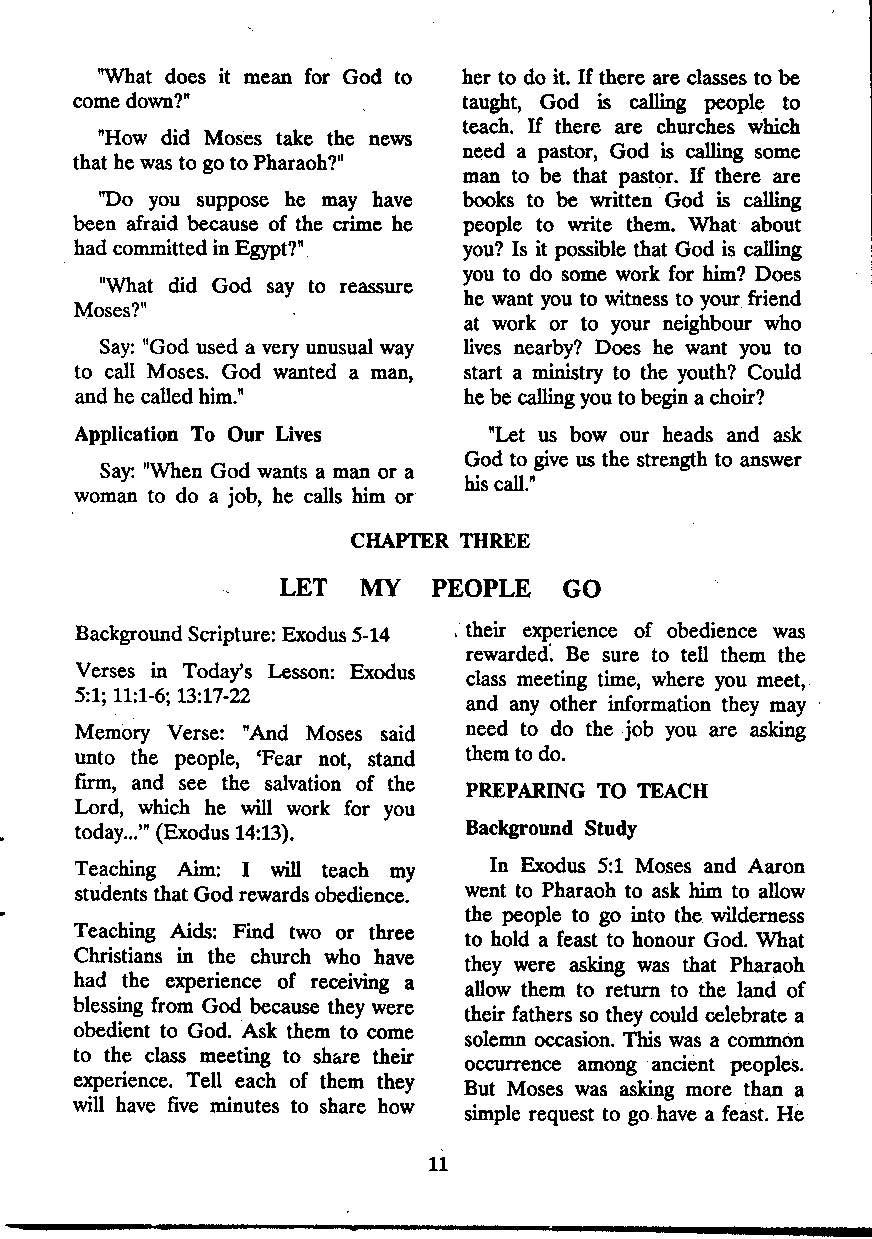 "What does it mean for God to come down?"

"How did Moses take the news that he was to go to Pharaoh?"

"Do you suppose he may have been afraid because of the crime he had committed in Egypt?"

"What did God say to reassure Moses?"

Say: "God used a very unusual way to call Moses. God wanted a man, and he called him."

Application To Our Lives

Say: "When God wants a man or a woman to do a job, he calls him or her to do it. If there are classes to be taught, God is calling people to teach. If there are churches which need a pastor, God is calling some man to be that pastor. If there are books to be written God is calling people to write them. What about you? Is it possible that God is calling you to do some work for him? Does he want you to witness to your friend at work or to your neighbour who lives nearby? Does he want you to start a ministry to the youth? Could he be calling you to begin a choir?

"Let us bow our heads and ask God to give us the strength to answer his call."

CHAPTER THREE

LET MY PEOPLE GO

Background Scripture: Exodus 5-14

Verses in Today's Lesson: Exodus 5:1; 11:1-6; 13:17-22

Memory Verse: "And Moses said unto the people, 'Fear not, stand firm, and see the salvation of the Lord, which he will work for you today...'" (Exodus 14:13).

Teaching Aim: I will teach my students that God rewards obedience.

Teaching Aids: Find two or three Christians in the church who have had the experience of receiving a blessing from God because they were obedient to God. Ask them to come to the class meeting to share their experience. Tell each of them they will have five minutes to share how their experience of obedience was rewarded. Be sure to tell them the class meeting time, where you meet, and any other information they may need to do the job you are asking them to do.

PREPARING TO TEACH

Background Study

In Exodus 5:1 Moses and Aaron went to Pharaoh to ask him to allow the people to go into the wilderness to hold a feast to honour God. What they were asking was that Pharaoh allow them to return to the land of their fathers so they could celebrate a solemn occasion. This was a common occurrence among ancient peoples. But Moses was asking more than a simple request to go have a feast. He

11